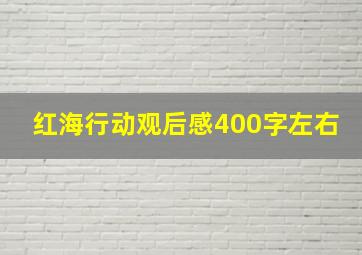 红海行动观后感400字左右